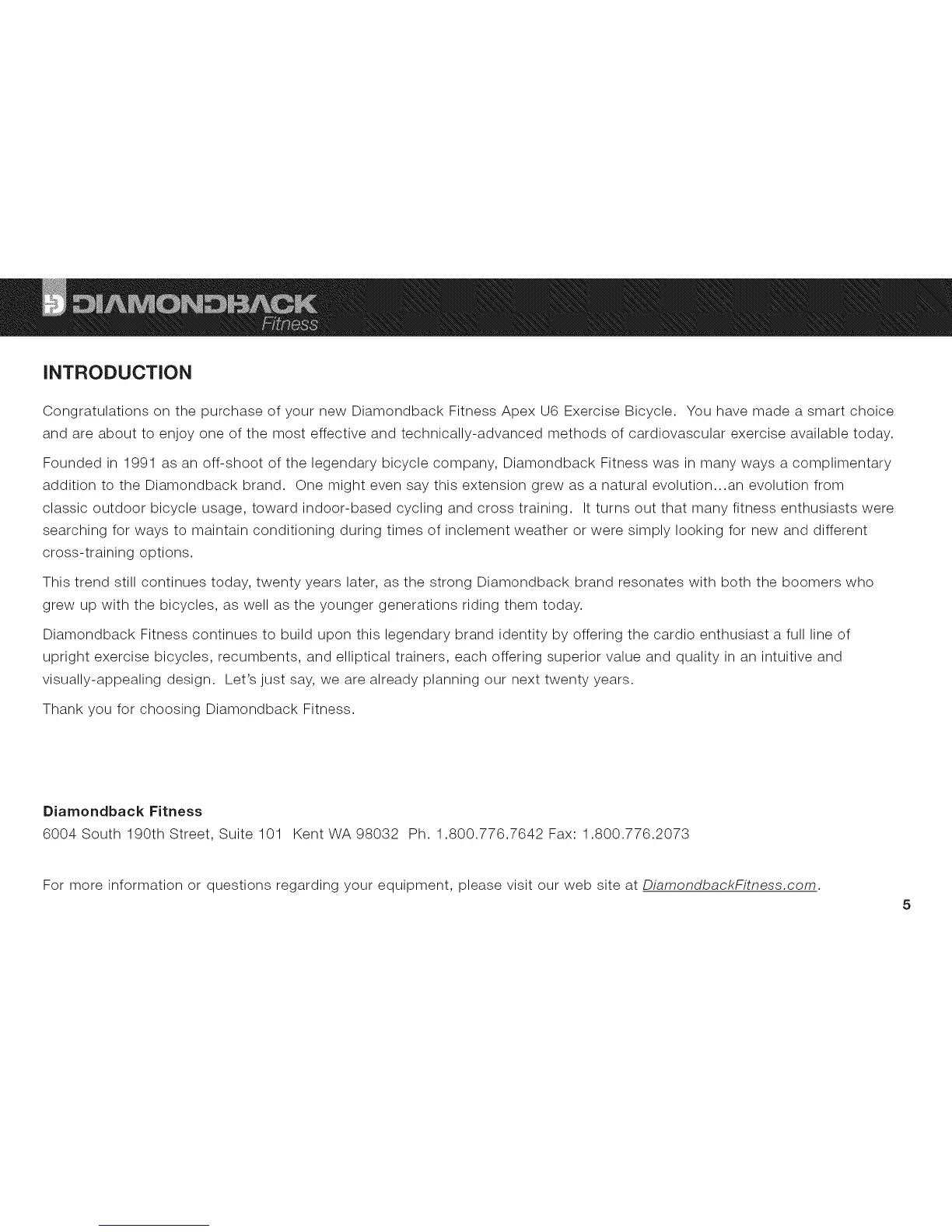 DIAMONDBACK
Fitness

INTRODUCTION

Congratulations on the purchase of your new Diamondback Fitness Apex U6 Exercise Bicycle. You have made a smart choice and are about to enjoy one of the most effective and technically-advanced methods of cardiovascular exercise available today.

Founded in 1991 as an off-shoot of the legendary bicycle company, Diamondback Fitness was in many ways a complimentary addition to the Diamondback brand. One might even say this extension grew as a natural evolution...an evolution from classic outdoor bicycle usage, toward indoor-based cycling and cross training. It turns out that many fitness enthusiasts were searching for ways to maintain conditioning during times of inclement weather or were simply looking for new and different cross-training options.

This trend still continues today, twenty years later, as the strong Diamondback brand resonates with both the boomers who grew up with the bicycles, as well as the younger generations riding them today.

Diamondback Fitness continues to build upon this legendary brand identity by offering the cardio enthusiast a full line of upright exercise bicycles, recumbents, and elliptical trainers, each offering superior value and quality in an intuitive and visually-appealing design. Let's just say, we are already planning our next twenty years.

Thank you for choosing Diamondback Fitness.

Diamondback Fitness
6004 South 190th Street, Suite 101 Kent WA 98032 Ph. 1.800.776.7642 Fax: 1.800.776.2073

For more information or questions regarding your equipment, please visit our web site at DiamondbackFitness.com.

5